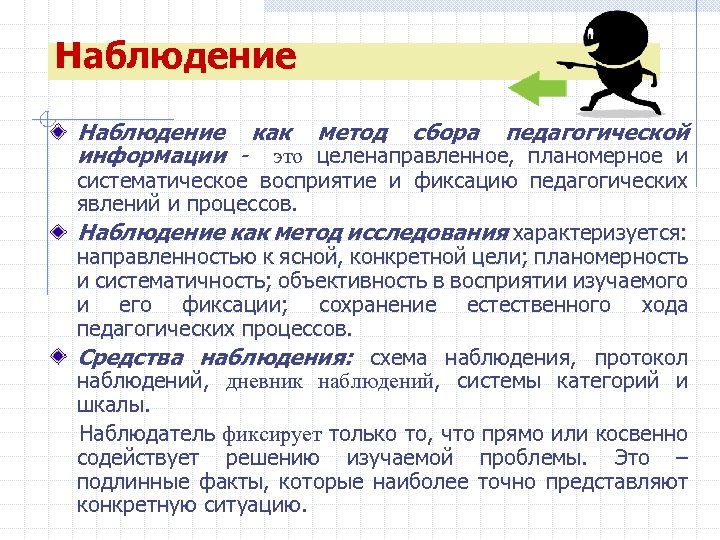 Наблюдение

Наблюдение как метод сбора педагогической информации - это целенаправленное, планомерное и систематическое восприятие и фиксацию педагогических явлений и процессов.

Наблюдение как метод исследования характеризуется: направленностью к ясной, конкретной цели; планомерность и систематичность; объективность в восприятии изучаемого и его фиксации; сохранение естественного хода педагогических процессов.

Средства наблюдения: схема наблюдения, протокол наблюдений, дневник наблюдений, системы категорий и шкалы.

Наблюдатель фиксирует только то, что прямо или косвенно содействует решению изучаемой проблемы. Это – подлинные факты, которые наиболее точно представляют конкретную ситуацию.